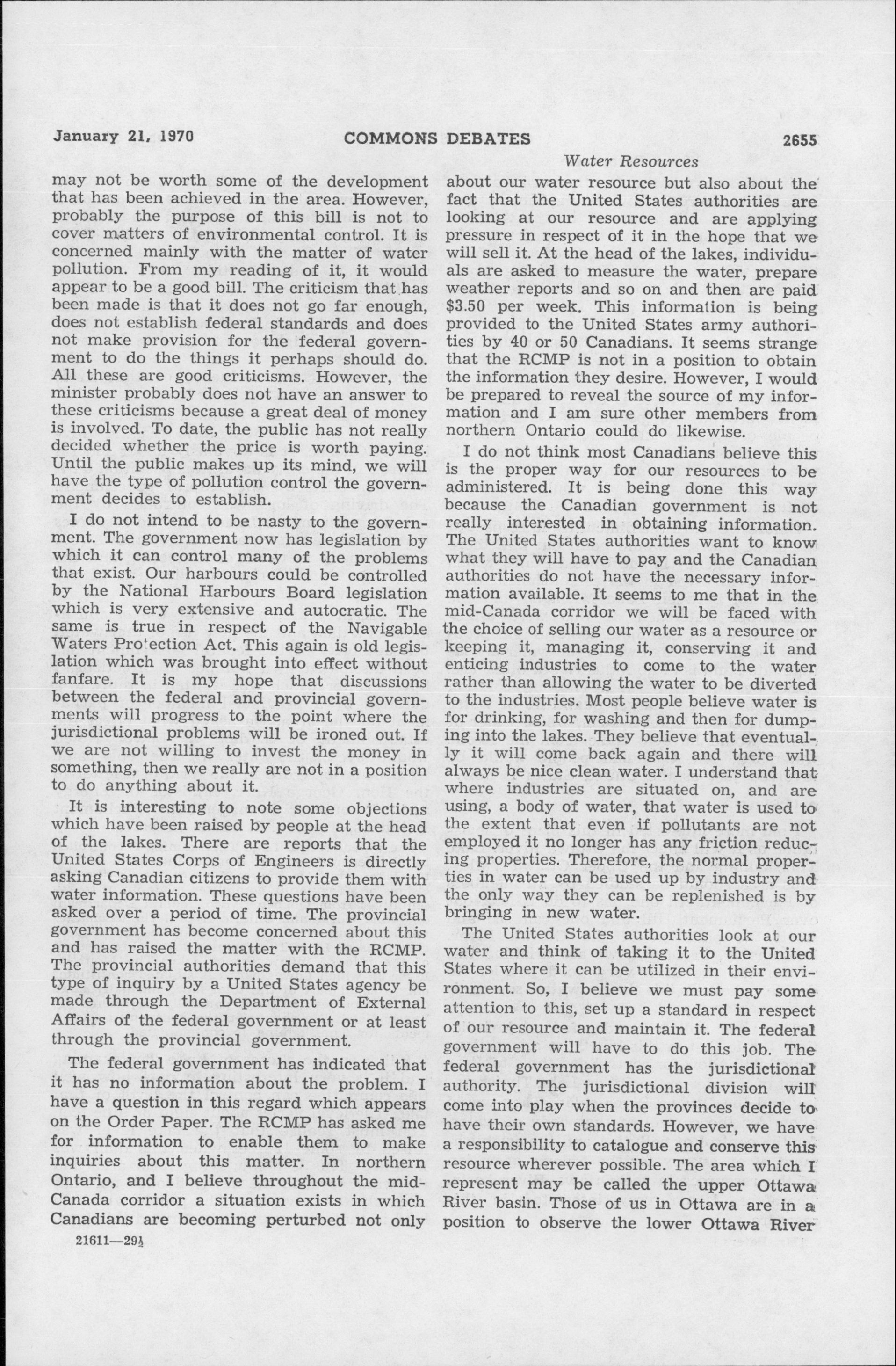 January 21, 1970 COMMONS DEBATES 2655

Water Resources

may not be worth some of the development that has been achieved in the area. However, probably the purpose of this bill is not to cover matters of environmental control. It is concerned mainly with the matter of water pollution. From my reading of it, it would appear to be a good bill. The criticism that has been made is that it does not go far enough, does not establish federal standards and does not make provision for the federal government to do the things it perhaps should do. All these are good criticisms. However, the minister probably does not have an answer to these criticisms because a great deal of money is involved. To date, the public has not really decided whether the price is worth paying. Until the public makes up its mind, we will have the type of pollution control the government decides to establish.

I do not intend to be nasty to the government. The government now has legislation by which it can control many of the problems that exist. Our harbours could be controlled by the National Harbours Board legislation which is very extensive and autocratic. The same is true in respect of the Navigable Waters Pro'ection Act. This again is old legislation which was brought into effect without fanfare. It is my hope that discussions between the federal and provincial governments will progress to the point where the jurisdictional problems will be ironed out. If we are not willing to invest the money in something, then we really are not in a position to do anything about it.

It is interesting to note some objections which have been raised by people at the head of the lakes. There are reports that the United States Corps of Engineers is directly asking Canadian citizens to provide them with water information. These questions have been asked over a period of time. The provincial government has become concerned about this and has raised the matter with the RCMP. The provincial authorities demand that this type of inquiry by a United States agency be made through the Department of External Affairs of the federal government or at least through the provincial government.

The federal government has indicated that it has no information about the problem. I have a question in this regard which appears on the Order Paper. The RCMP has asked me for information to enable them to make inquiries about this matter. In northern Ontario, and I believe throughout the mid-Canada corridor a situation exists in which Canadians are becoming perturbed not only about our water resource but also about the fact that the United States authorities are looking at our resource and are applying pressure in respect of it in the hope that we will sell it. At the head of the lakes, individuals are asked to measure the water, prepare weather reports and so on and then are paid $3.50 per week. This information is being provided to the United States army authorities by 40 or 50 Canadians. It seems strange that the RCMP is not in a position to obtain the information they desire. However, I would be prepared to reveal the source of my information and I am sure other members from northern Ontario could do likewise.

I do not think most Canadians believe this is the proper way for our resources to be administered. It is being done this way because the Canadian government is not really interested in obtaining information. The United States authorities want to know what they will have to pay and the Canadian authorities do not have the necessary information available. It seems to me that in the mid-Canada corridor we will be faced with the choice of selling our water as a resource or keeping it, managing it, conserving it and enticing industries to come to the water rather than allowing the water to be diverted to the industries. Most people believe water is for drinking, for washing and then for dumping into the lakes. They believe that eventually it will come back again and there will always be nice clean water. I understand that where industries are situated on, and are using, a body of water, that water is used to the extent that even if pollutants are not employed it no longer has any friction reducing properties. Therefore, the normal properties in water can be used up by industry and the only way they can be replenished is by bringing in new water.

The United States authorities look at our water and think of taking it to the United States where it can be utilized in their environment. So, I believe we must pay some attention to this, set up a standard in respect of our resource and maintain it. The federal government will have to do this job. The federal government has the jurisdictional authority. The jurisdictional division will come into play when the provinces decide to have their own standards. However, we have a responsibility to catalogue and conserve this resource wherever possible. The area which I represent may be called the upper Ottawa River basin. Those of us in Ottawa are in a position to observe the lower Ottawa River

21611—29½